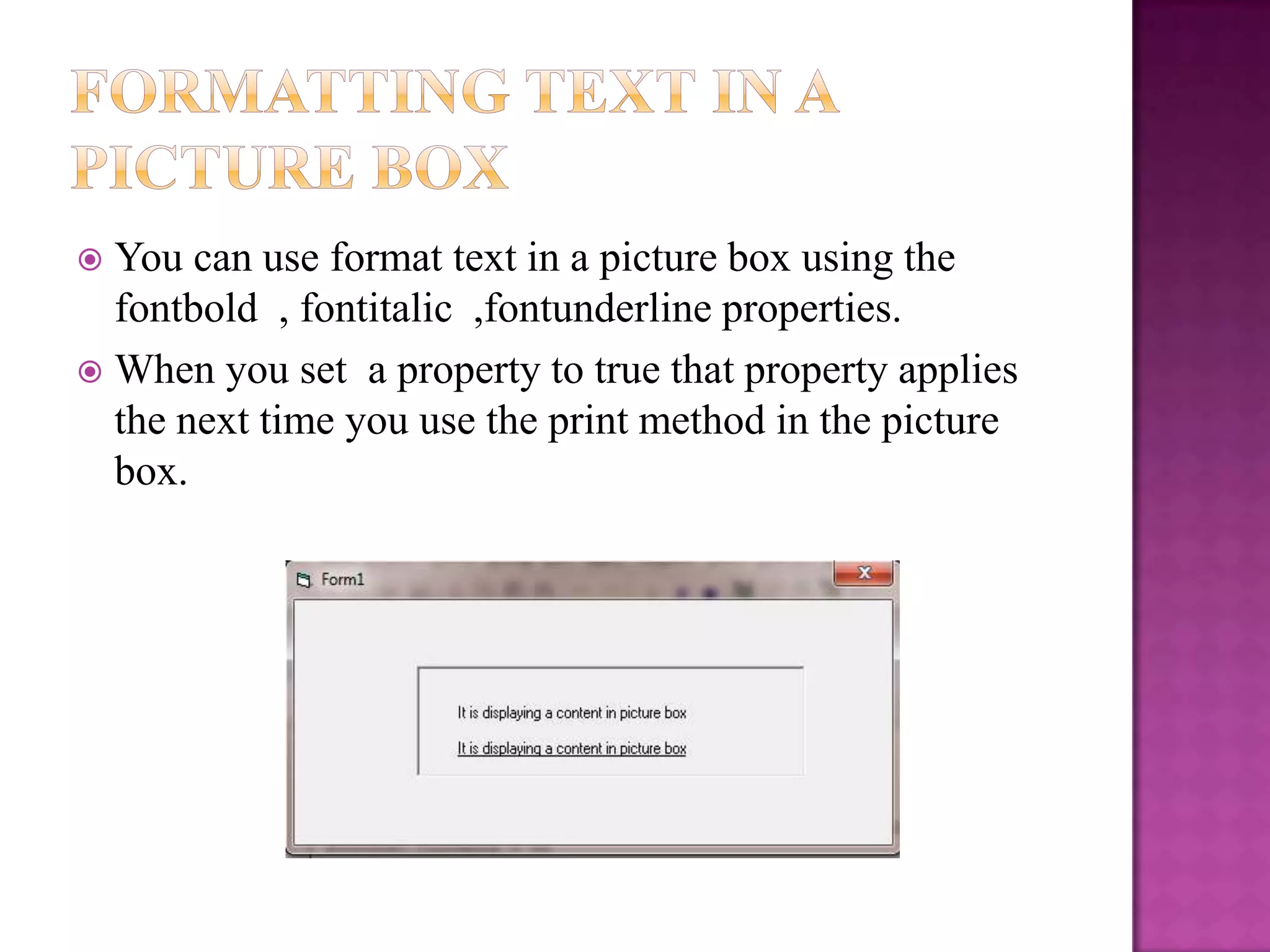 FORMATTING TEXT IN A PICTURE BOX

You can use format text in a picture box using the fontbold , fontitalic ,fontunderline properties.

When you set a property to true that property applies the next time you use the print method in the picture box.

Form1

X

It is displaying a content in picture box

It is displaying a content in picture box